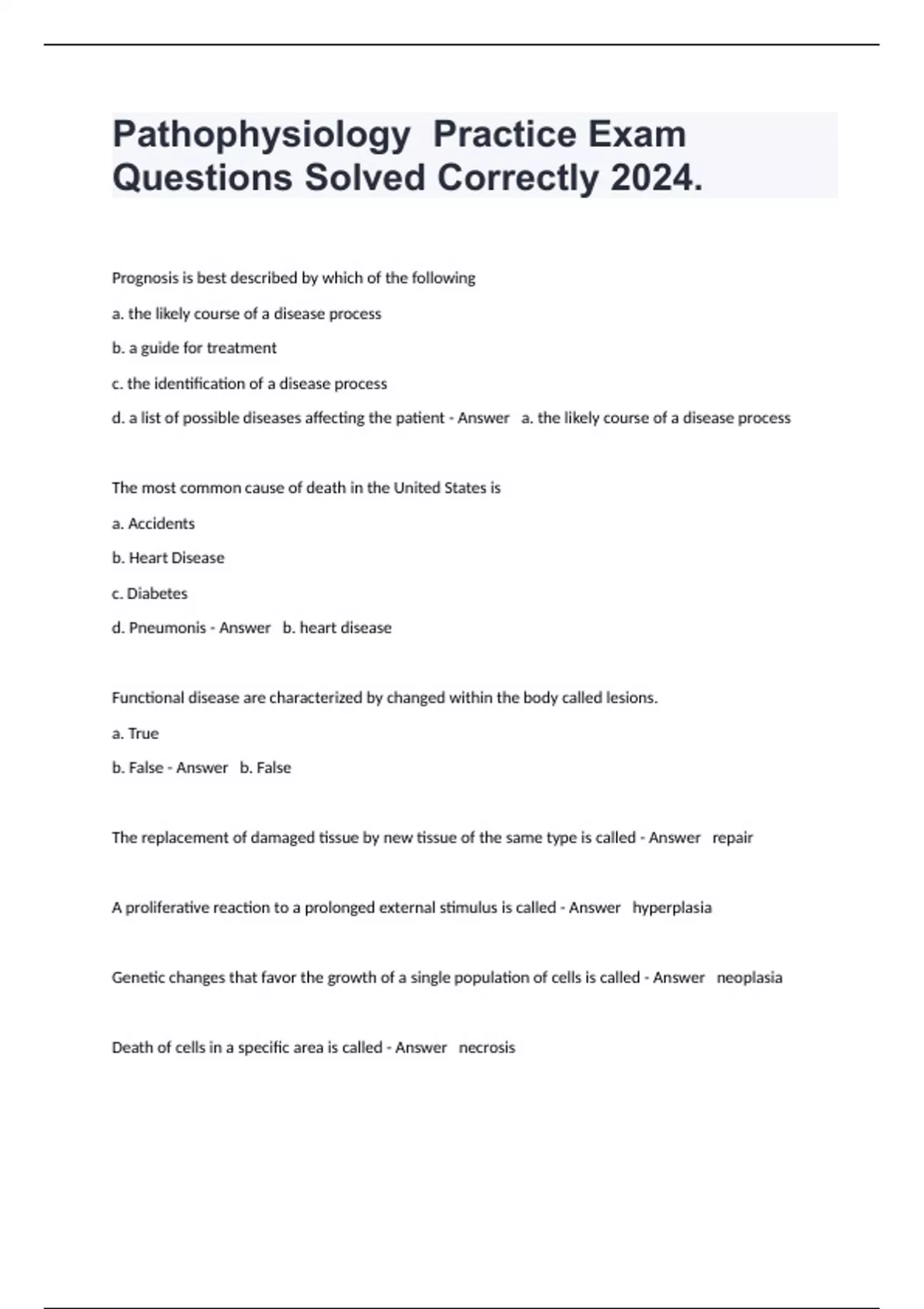 Pathophysiology Practice Exam Questions Solved Correctly 2024.

Prognosis is best described by which of the following

a. the likely course of a disease process

b. a guide for treatment

c. the identification of a disease process

d. a list of possible diseases affecting the patient - Answer a. the likely course of a disease process

The most common cause of death in the United States is

a. Accidents

b. Heart Disease

c. Diabetes

d. Pneumonis - Answer b. heart disease

Functional disease are characterized by changed within the body called lesions.

a. True

b. False - Answer b. False

The replacement of damaged tissue by new tissue of the same type is called - Answer repair

A proliferative reaction to a prolonged external stimulus is called - Answer hyperplasia

Genetic changes that favor the growth of a single population of cells is called - Answer neoplasia

Death of cells in a specific area is called - Answer necrosis